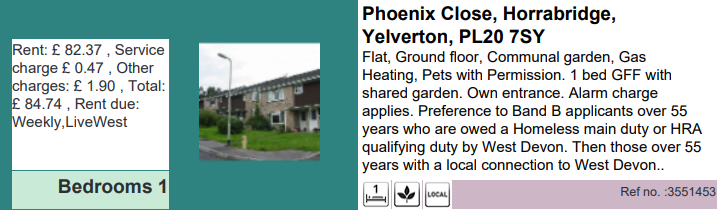 Rent: £ 82.37 , Service charge £ 0.47 , Other charges: £ 1.90 , Total: £ 84.74 , Rent due: Weekly,LiveWest

Bedrooms 1

Phoenix Close, Horrabridge, Yelverton, PL20 7SY

Flat, Ground floor, Communal garden, Gas Heating, Pets with Permission. 1 bed GFF with shared garden. Own entrance. Alarm charge applies. Preference to Band B applicants over 55 years who are owed a Homeless main duty or HRA qualifying duty by West Devon. Then those over 55 years with a local connection to West Devon..

1

LOCAL

Ref no. :3551453